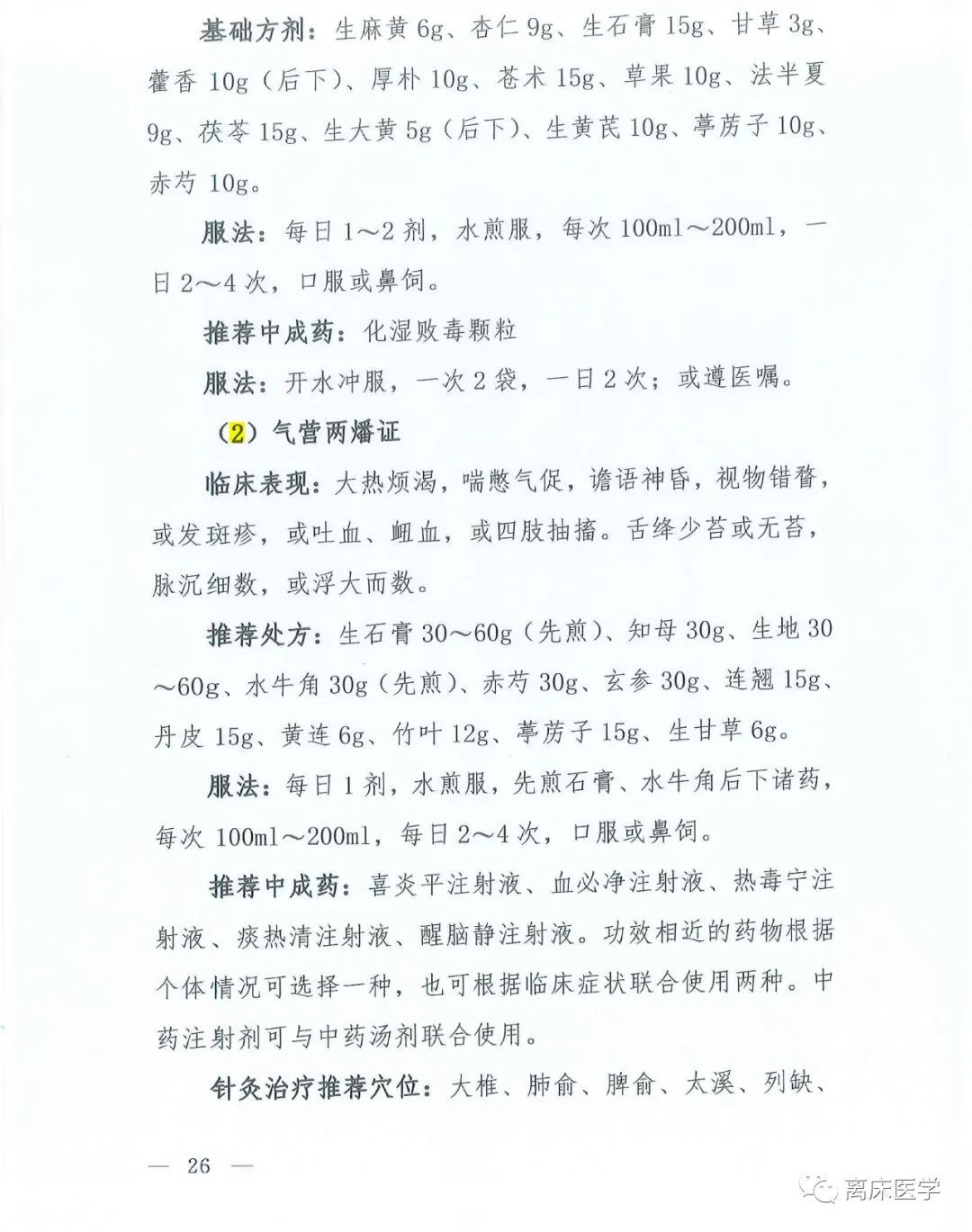 基础方剂：生麻黄 6g、杏仁 9g、生石膏 15g、甘草 3g、藿香 10g（后下）、厚朴 10g、苍术 15g、草果 10g、法半夏 9g、茯苓 15g、生大黄 5g（后下）、生黄芪 10g、葶苈子 10g、赤芍 10g。

服法：每日 1～2 剂，水煎服，每次 100ml～200ml，一日 2～4 次，口服或鼻饲。

推荐中成药：化湿败毒颗粒

服法：开水冲服，一次 2 袋，一日 2 次；或遵医嘱。

（2）气营两燔证

临床表现：大热烦渴，喘憋气促，谵语神昏，视物错瞀，或发斑疹，或吐血、衄血，或四肢抽搐。舌绛少苔或无苔，脉沉细数，或浮大而数。

推荐处方：生石膏 30～60g（先煎）、知母 30g、生地 30～60g、水牛角 30g（先煎）、赤芍 30g、玄参 30g、连翘 15g、丹皮 15g、黄连 6g、竹叶 12g、葶苈子 15g、生甘草 6g。

服法：每日 1 剂，水煎服，先煎石膏、水牛角后下诸药，每次 100ml～200ml，每日 2～4 次，口服或鼻饲。

推荐中成药：喜炎平注射液、血必净注射液、热毒宁注射液、痰热清注射液、醒脑静注射液。功效相近的药物根据个体情况可选择一种，也可根据临床症状联合使用两种。中药注射剂可与中药汤剂联合使用。

针灸治疗推荐穴位：大椎、肺俞、脾俞、太溪、列缺、

— 26 —

离床医学